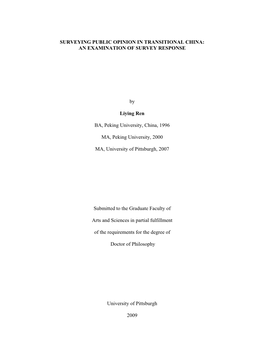 SURVEYING PUBLIC OPINION IN TRANSITIONAL CHINA: AN EXAMINATION OF SURVEY RESPONSE

by

Liying Ren

BA, Peking University, China, 1996

MA, Peking University, 2000

MA, University of Pittsburgh, 2007

Submitted to the Graduate Faculty of

Arts and Sciences in partial fulfillment

of the requirements for the degree of

Doctor of Philosophy

University of Pittsburgh

2009